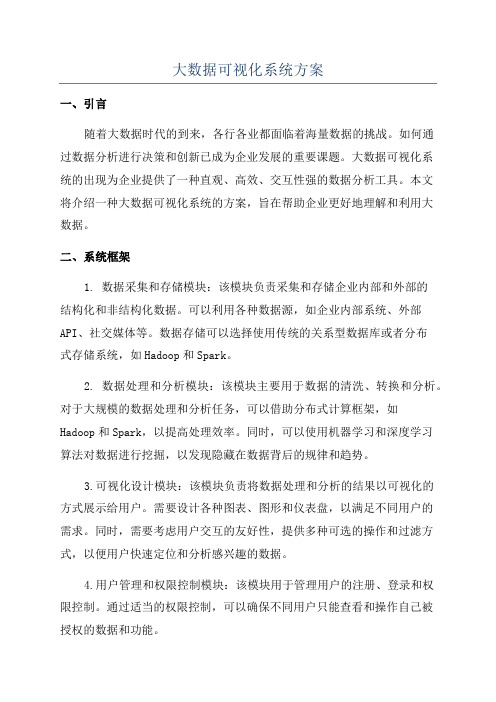 大数据可视化系统方案

一、引言

随着大数据时代的到来，各行各业都面临着海量数据的挑战。如何通过数据分析进行决策和创新已成为企业发展的重要课题。大数据可视化系统的出现为企业提供了一种直观、高效、交互性强的数据分析工具。本文将介绍一种大数据可视化系统的方案，旨在帮助企业更好地理解和利用大数据。

二、系统框架

1. 数据采集和存储模块：该模块负责采集和存储企业内部和外部的结构化和非结构化数据。可以利用各种数据源，如企业内部系统、外部API、社交媒体等。数据存储可以选择使用传统的关系型数据库或者分布式存储系统，如Hadoop和Spark。

2. 数据处理和分析模块：该模块主要用于数据的清洗、转换和分析。对于大规模的数据处理和分析任务，可以借助分布式计算框架，如Hadoop和Spark，以提高处理效率。同时，可以使用机器学习和深度学习算法对数据进行挖掘，以发现隐藏在数据背后的规律和趋势。

3.可视化设计模块：该模块负责将数据处理和分析的结果以可视化的方式展示给用户。需要设计各种图表、图形和仪表盘，以满足不同用户的需求。同时，需要考虑用户交互的友好性，提供多种可选的操作和过滤方式，以便用户快速定位和分析感兴趣的数据。

4.用户管理和权限控制模块：该模块用于管理用户的注册、登录和权限控制。通过适当的权限控制，可以确保不同用户只能查看和操作自己被授权的数据和功能。